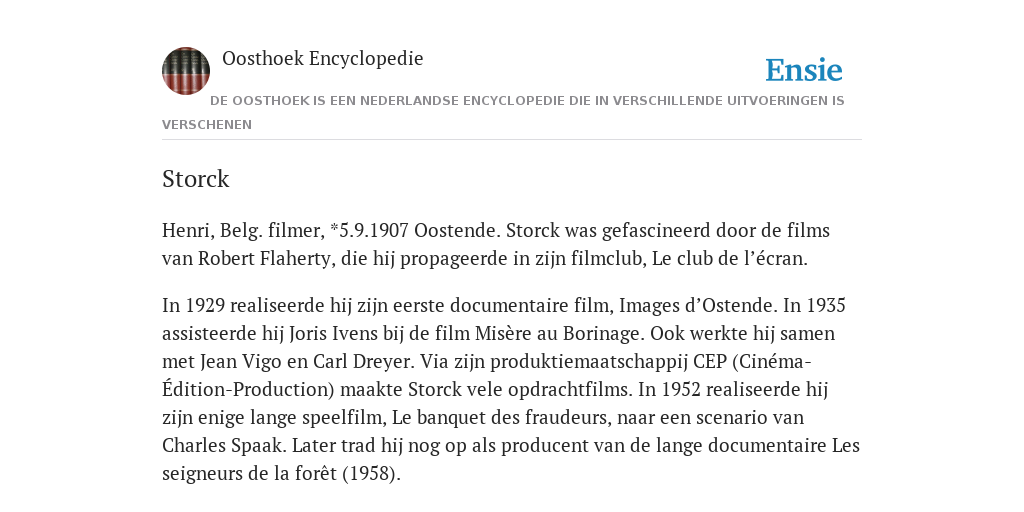 Oosthoek Encyclopedie

Ensie

DE OOSTHOEK IS EEN NEDERLANDSE ENCYCLOPEDIE DIE IN VERSCHILLENDE UITVOERINGEN IS VERSCHENEN

Storck

Henri, Belg. filmer, *5.9.1907 Oostende. Storck was gefascineerd door de films van Robert Flaherty, die hij propageerde in zijn filmclub, Le club de l’écran.

In 1929 realiseerde hij zijn eerste documentaire film, Images d’Ostende. In 1935 assisteerde hij Joris Ivens bij de film Misère au Borinage. Ook werkte hij samen met Jean Vigo en Carl Dreyer. Via zijn produktiemaatschappij CEP (Cinéma-Édition-Production) maakte Storck vele opdrachtfilms. In 1952 realiseerde hij zijn enige lange speelfilm, Le banquet des fraudeurs, naar een scenario van Charles Spaak. Later trad hij nog op als producent van de lange documentaire Les seigneurs de la forêt (1958).